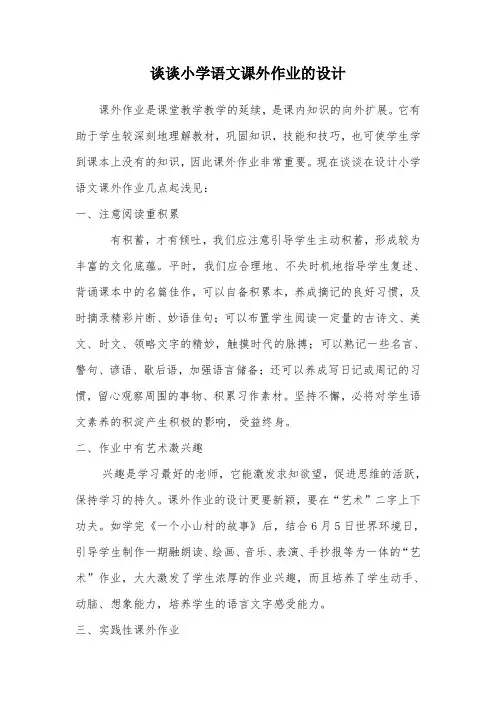 谈谈小学语文课外作业的设计

课外作业是课堂教学教学的延续，是课内知识的向外扩展。它有助于学生较深刻地理解教材，巩固知识，技能和技巧，也可使学生学到课本上没有的知识，因此课外作业非常重要。现在谈谈在设计小学语文课外作业几点起浅见：

一、注意阅读重积累

有积蓄，才有倾吐，我们应注意引导学生主动积蓄，形成较为丰富的文化底蕴。平时，我们应合理地、不失时机地指导学生复述、背诵课本中的名篇佳作，可以自备积累本，养成摘记的良好习惯，及时摘录精彩片断、妙语佳句；可以布置学生阅读一定量的古诗文、美文、时文、领略文字的精妙，触摸时代的脉搏；可以熟记一些名言、警句、谚语、歇后语，加强语言储备；还可以养成写日记或周记的习惯，留心观察周围的事物、积累习作素材。坚持不懈，必将对学生语文素养的积淀产生积极的影响，受益终身。

二、作业中有艺术激兴趣

兴趣是学习最好的老师，它能激发求知欲望，促进思维的活跃，保持学习的持久。课外作业的设计更要新颖，要在“艺术”二字上下功夫。如学完《一个小山村的故事》后，结合6月5日世界环境日，引导学生制作一期融朗读、绘画、音乐、表演、手抄报等为一体的“艺术”作业，大大激发了学生浓厚的作业兴趣，而且培养了学生动手、动脑、想象能力，培养学生的语言文字感受能力。

三、实践性课外作业